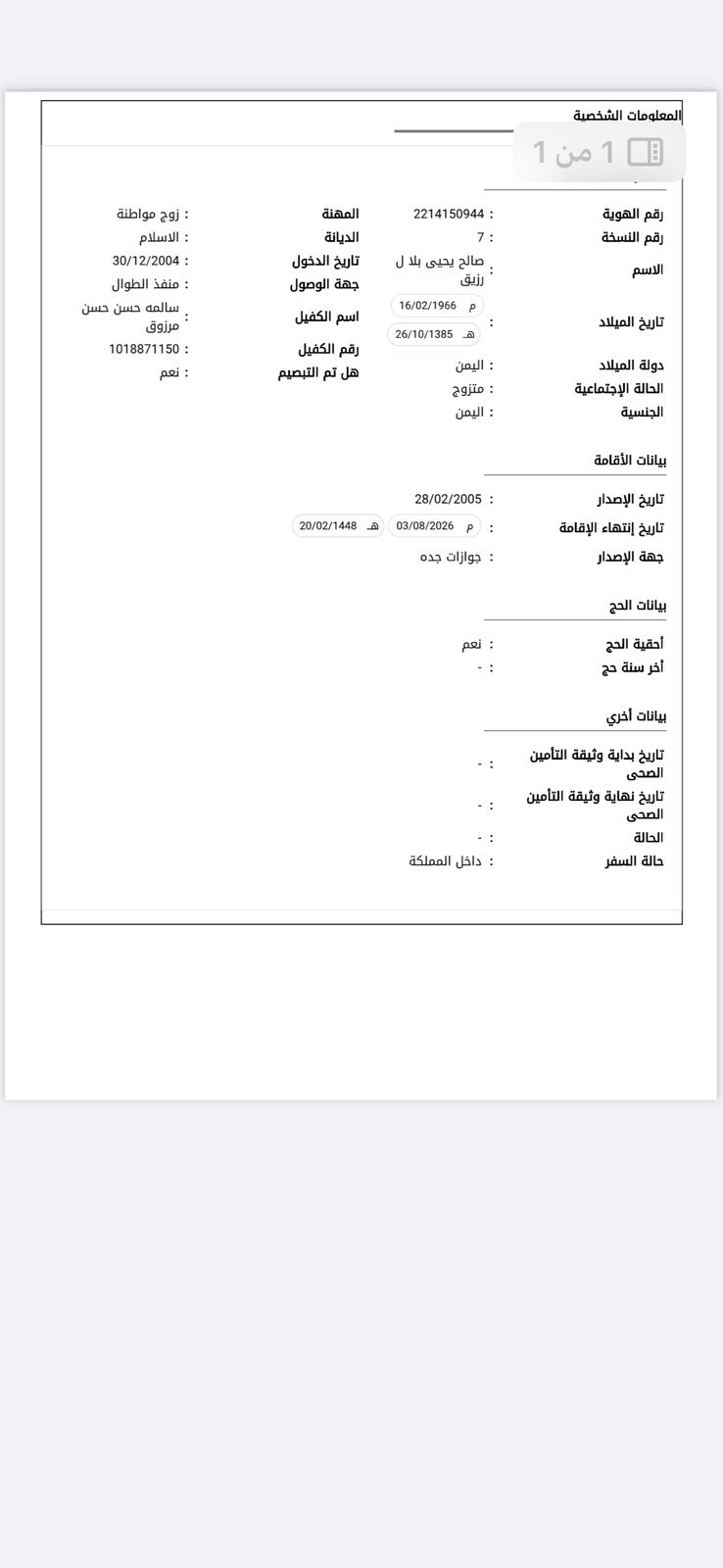 المعلومات الشخصية

1 من 1

رقم الهوية : 2214150944
رقم النسخة : 7
الاسم : صالح يحيى بلا ل رزيق
تاريخ الميلاد : م 16/02/1966 هـ 26/10/1385
دولة الميلاد : اليمن
الحالة الإجتماعية : متزوج
الجنسية : اليمن

المهنة : زوج مواطنة
الديانة : الاسلام
تاريخ الدخول : 30/12/2004
جهة الوصول : منفذ الطوال
اسم الكفيل : سالمه حسن حسن مرزوق
رقم الكفيل : 1018871150
هل تم التبصيم : نعم

بيانات الأقامة

تاريخ الإصدار : 28/02/2005
تاريخ إنتهاء الإقامة : م 03/08/2026 هـ 20/02/1448
جهة الإصدار : جوازات جده

بيانات الحج

أحقية الحج : نعم
أخر سنة حج : -

بيانات أخري

تاريخ بداية وثيقة التأمين الصحى : -
تاريخ نهاية وثيقة التأمين الصحى : -
الحالة : -
حالة السفر : داخل المملكة